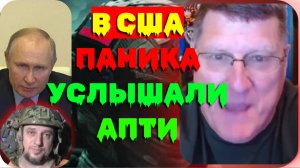 В США
ПАНИКА
УСЛЫШАЛИ
АПТИ